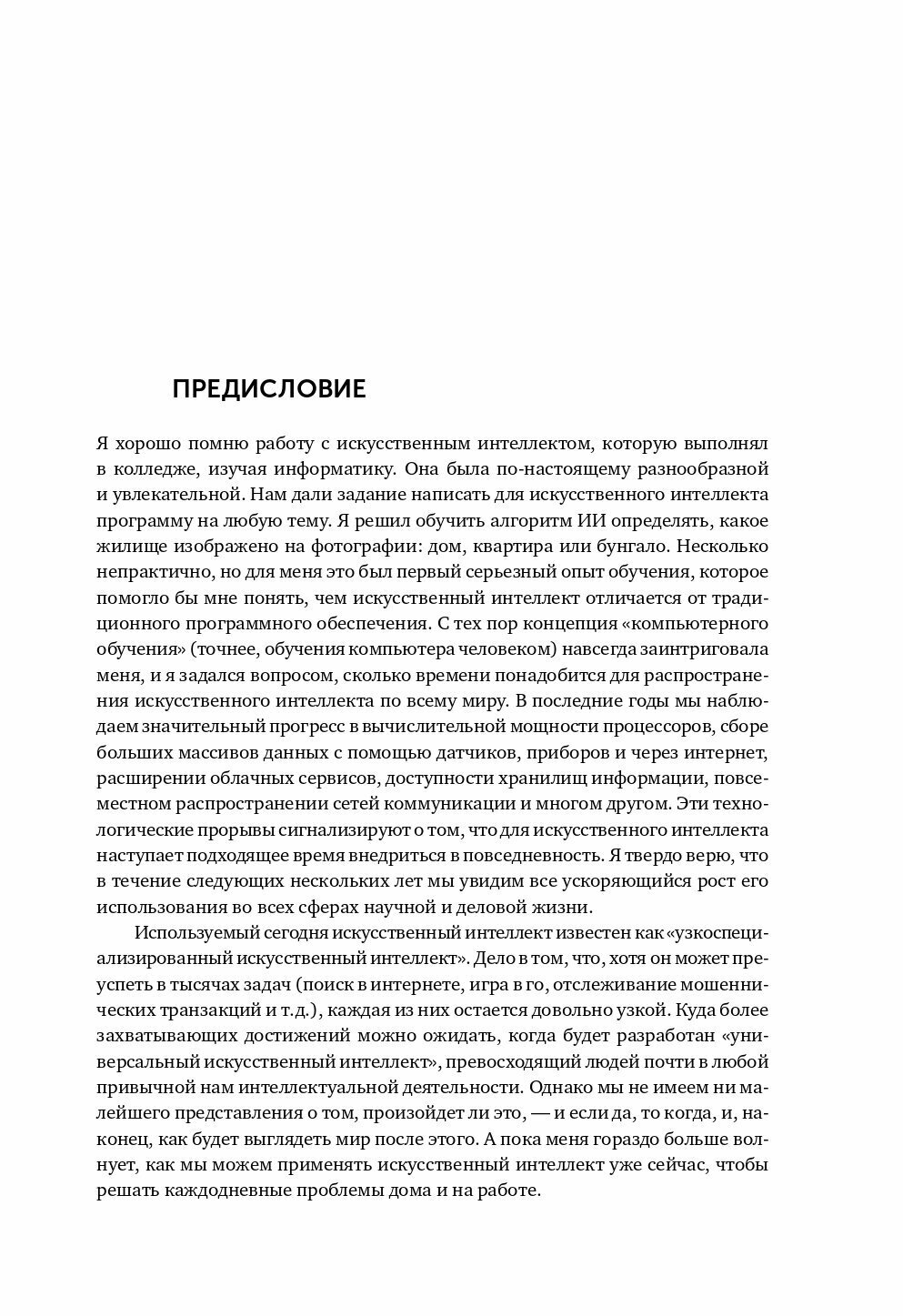 ПРЕДИСЛОВИЕ

Я хорошо помню работу с искусственным интеллектом, которую выполнял в колледже, изучая информатику. Она была по-настоящему разнообразной и увлекательной. Нам дали задание написать для искусственного интеллекта программу на любую тему. Я решил обучить алгоритм ИИ определять, какое жилище изображено на фотографии: дом, квартира или бунгало. Несколько непрактично, но для меня это был первый серьезный опыт обучения, которое помогло бы мне понять, чем искусственный интеллект отличается от традиционного программного обеспечения. С тех пор концепция «компьютерного обучения» (точнее, обучения компьютера человеком) навсегда заинтриговала меня, и я задался вопросом, сколько времени понадобится для распространения искусственного интеллекта по всему миру. В последние годы мы наблюдаем значительный прогресс в вычислительной мощности процессоров, сборе больших массивов данных с помощью датчиков, приборов и через интернет, расширении облачных сервисов, доступности хранилищ информации, повсеместном распространении сетей коммуникации и многом другом. Эти технологические прорывы сигнализируют о том, что для искусственного интеллекта наступает подходящее время внедриться в повседневность. Я твердо верю, что в течение следующих нескольких лет мы увидим все ускоряющийся рост его использования во всех сферах научной и деловой жизни.

Используемый сегодня искусственный интеллект известен как «узкоспециализированный искусственный интеллект». Дело в том, что, хотя он может преуспеть в тысячах задач (поиск в интернете, игра в го, отслеживание мошеннических транзакций и т.д.), каждая из них остается довольно узкой. Куда более захватывающих достижений можно ожидать, когда будет разработан «универсальный искусственный интеллект», превосходящий людей почти в любой привычной нам интеллектуальной деятельности. Однако мы не имеем ни малейшего представления о том, произойдет ли это, — и если да, то когда, и, наконец, как будет выглядеть мир после этого. А пока меня гораздо больше волнует, как мы можем применять искусственный интеллект уже сейчас, чтобы решать каждодневные проблемы дома и на работе.